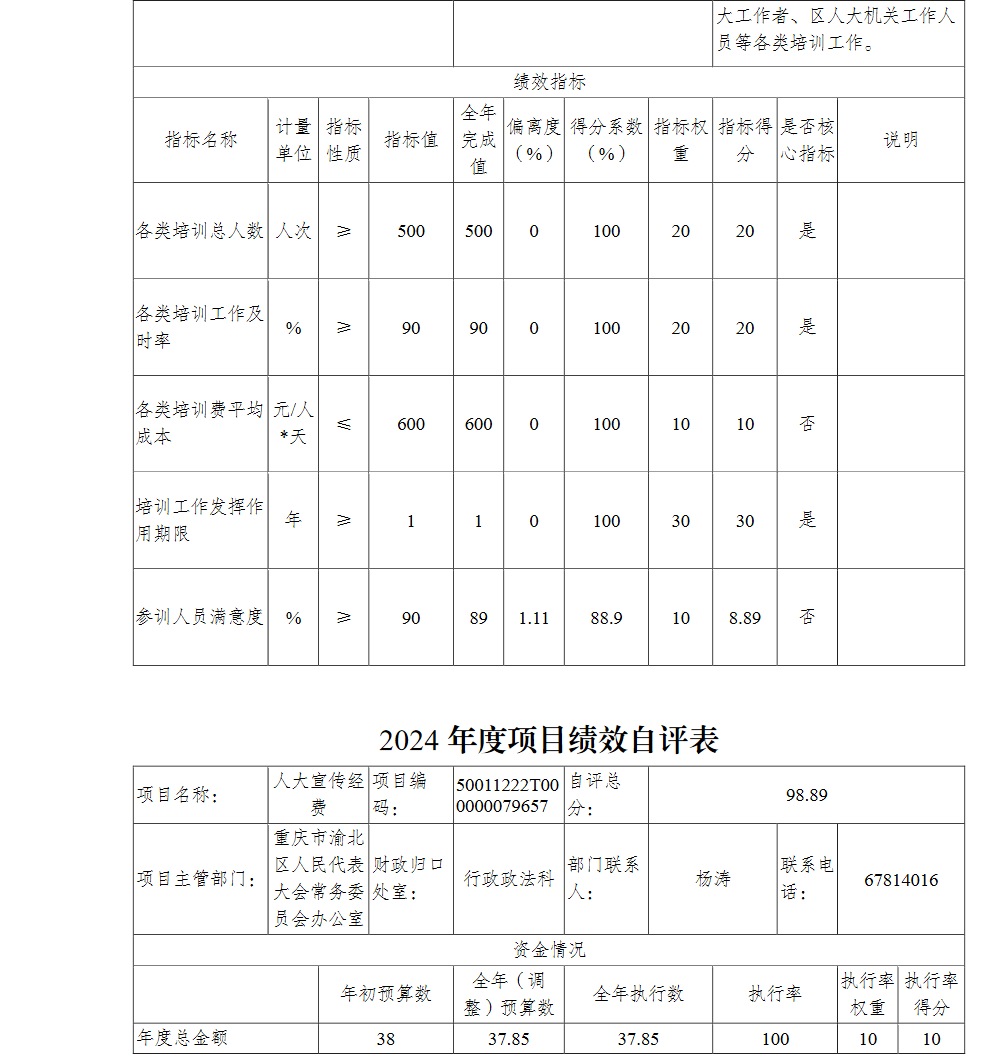 | | | 大工作者、区人大机关工作人员等各类培训工作。 |
|---|---|---|

绩效指标

| 指标名称 | 计量单位 | 指标性质 | 指标值 | 全年完成值 | 偏离度（%） | 得分系数（%） | 指标权重 | 指标得分 | 是否核心指标 | 说明 |
|---|---|---|---|---|---|---|---|---|---|---|
| 各类培训总人数 | 人次 | ≥ | 500 | 500 | 0 | 100 | 20 | 20 | 是 | |
| 各类培训工作及时率 | % | ≥ | 90 | 90 | 0 | 100 | 20 | 20 | 是 | |
| 各类培训费平均成本 | 元/人*天 | ≤ | 600 | 600 | 0 | 100 | 10 | 10 | 否 | |
| 培训工作发挥作用期限 | 年 | ≥ | 1 | 1 | 0 | 100 | 30 | 30 | 是 | |
| 参训人员满意度 | % | ≥ | 90 | 89 | 1.11 | 88.9 | 10 | 8.89 | 否 | |

2024 年度项目绩效自评表

| 项目名称： | 人大宣传经费 | 项目编码： | 50011222T000000079657 | 自评总分： | 98.89 | | |
|---|---|---|---|---|---|---|---|
| 项目主管部门： | 重庆市渝北区人民代表大会常务委员会办公室 | 财政归口处室： | 行政政法科 | 部门联系人： | 杨涛 | 联系电话： | 67814016 |

资金情况

| | 年初预算数 | 全年（调整）预算数 | 全年执行数 | 执行率 | 执行率权重 | 执行率得分 |
|---|---|---|---|---|---|---|
| 年度总金额 | 38 | 37.85 | 37.85 | 100 | 10 | 10 |